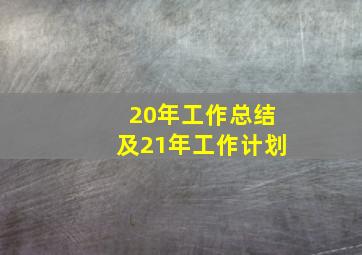 20年工作总结
及21年工作计划